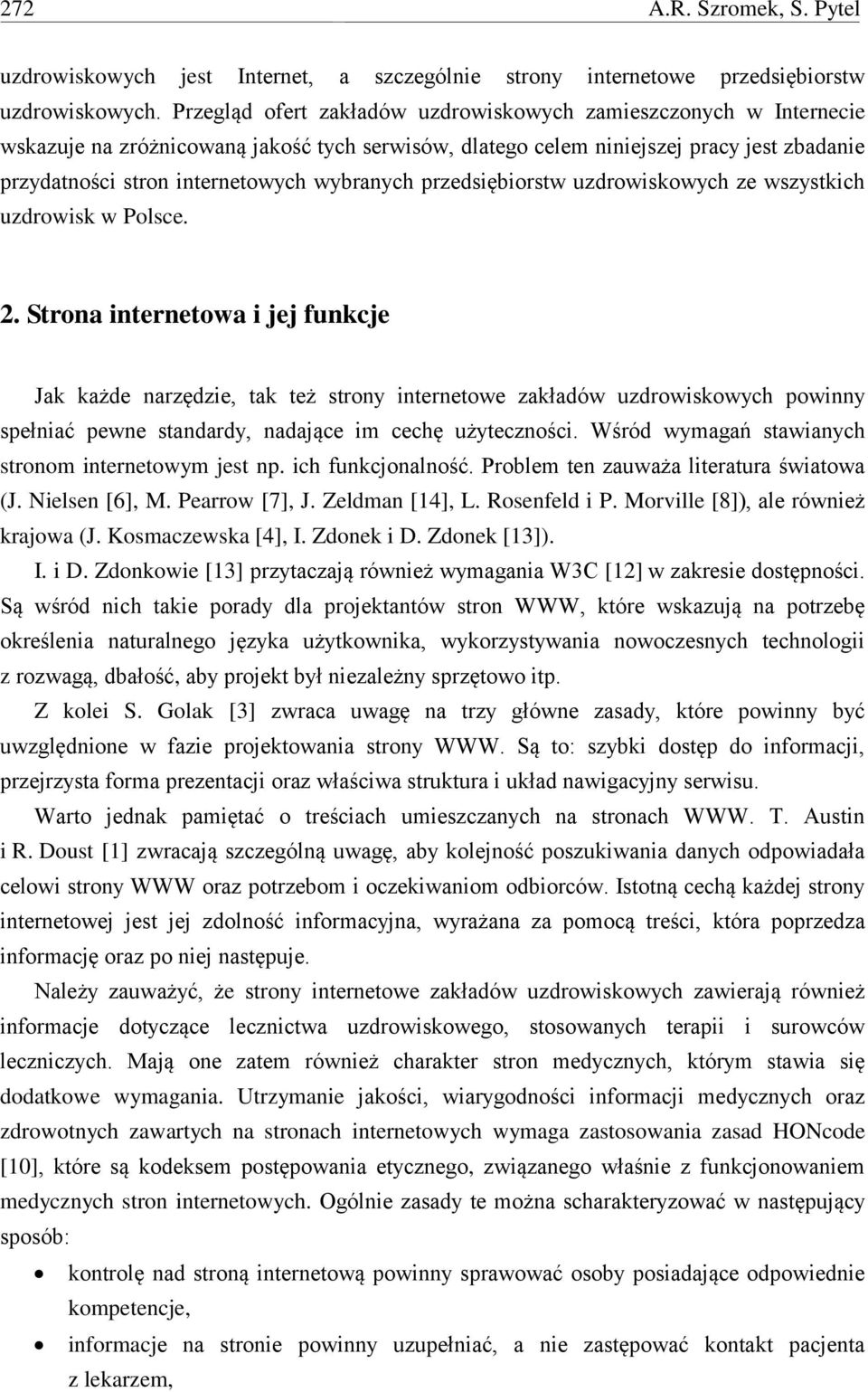 272 A.R. Szromek, S. Pytel

uzdrowiskowych jest Internet, a szczególnie strony internetowe przedsiębiorstw uzdrowiskowych. Przegląd ofert zakładów uzdrowiskowych zamieszczonych w Internecie wskazuje na zróżnicowaną jakość tych serwisów, dlatego celem niniejszej pracy jest zbadanie przydatności stron internetowych wybranych przedsiębiorstw uzdrowiskowych ze wszystkich uzdrowisk w Polsce.

2. Strona internetowa i jej funkcje

Jak każde narzędzie, tak też strony internetowe zakładów uzdrowiskowych powinny spełniać pewne standardy, nadające im cechę użyteczności. Wśród wymagań stawianych stronom internetowym jest np. ich funkcjonalność. Problem ten zauważa literatura światowa (J. Nielsen [6], M. Pearrow [7], J. Zeldman [14], L. Rosenfeld i P. Morville [8]), ale również krajowa (J. Kosmaczewska [4], I. Zdonek i D. Zdonek [13]).

I. i D. Zdonkowie [13] przytaczają również wymagania W3C [12] w zakresie dostępności. Są wśród nich takie porady dla projektantów stron WWW, które wskazują na potrzebę określenia naturalnego języka użytkownika, wykorzystywania nowoczesnych technologii z rozwagą, dbałość, aby projekt był niezależny sprzętowo itp.

Z kolei S. Golak [3] zwraca uwagę na trzy główne zasady, które powinny być uwzględnione w fazie projektowania strony WWW. Są to: szybki dostęp do informacji, przejrzysta forma prezentacji oraz właściwa struktura i układ nawigacyjny serwisu.

Warto jednak pamiętać o treściach umieszczanych na stronach WWW. T. Austin i R. Doust [1] zwracają szczególną uwagę, aby kolejność poszukiwania danych odpowiadała celowi strony WWW oraz potrzebom i oczekiwaniom odbiorców. Istotną cechą każdej strony internetowej jest jej zdolność informacyjna, wyrażana za pomocą treści, która poprzedza informację oraz po niej następuje.

Należy zauważyć, że strony internetowe zakładów uzdrowiskowych zawierają również informacje dotyczące lecznictwa uzdrowiskowego, stosowanych terapii i surowców leczniczych. Mają one zatem również charakter stron medycznych, którym stawia się dodatkowe wymagania. Utrzymanie jakości, wiarygodności informacji medycznych oraz zdrowotnych zawartych na stronach internetowych wymaga zastosowania zasad HONcode [10], które są kodeksem postępowania etycznego, związanego właśnie z funkcjonowaniem medycznych stron internetowych. Ogólnie zasady te można scharakteryzować w następujący sposób:

• kontrolę nad stroną internetową powinny sprawować osoby posiadające odpowiednie kompetencje,
• informacje na stronie powinny uzupełniać, a nie zastępować kontakt pacjenta z lekarzem,